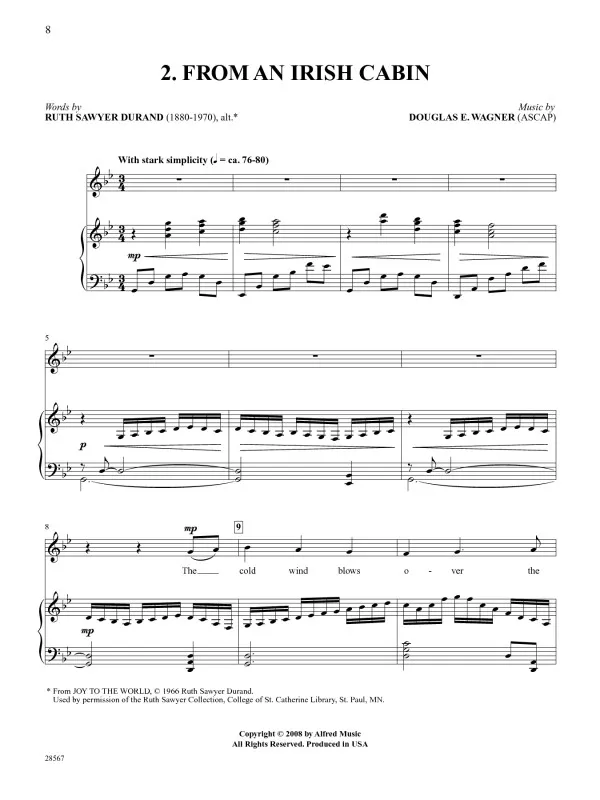 8

2. FROM AN IRISH CABIN

Words by
RUTH SAWYER DURAND (1880-1970), alt.*

Music by
DOUGLAS E. WAGNER (ASCAP)

With stark simplicity (♩ = ca. 76-80)

mp

5

p

8

mp

9

The cold wind blows o - ver the

mp

* From JOY TO THE WORLD, © 1966 Ruth Sawyer Durand.
Used by permission of the Ruth Sawyer Collection, College of St. Catherine Library, St. Paul, MN.

Copyright © 2008 by Alfred Music
All Rights Reserved. Produced in USA

28567